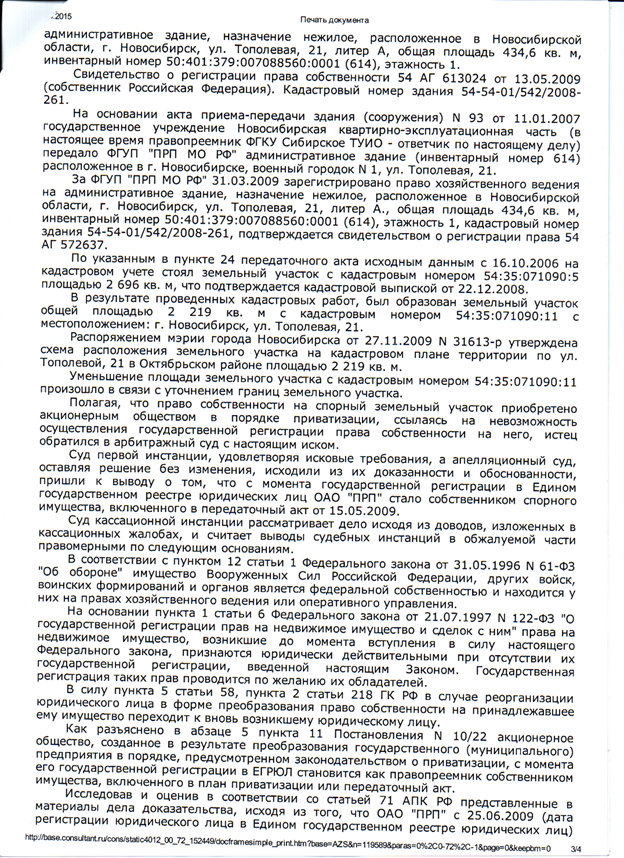 .2015 Печать документа

административное здание, назначение нежилое, расположенное в Новосибирской области, г. Новосибирск, ул. Тополевая, 21, литер А, общая площадь 434,6 кв. м, инвентарный номер 50:401:379:007088560:0001 (614), этажность 1.

Свидетельство о регистрации права собственности 54 АГ 613024 от 13.05.2009 (собственник Российская Федерация). Кадастровый номер здания 54-54-01/542/2008-261.

На основании акта приема-передачи здания (сооружения) N 93 от 11.01.2007 государственное учреждение Новосибирская квартирно-эксплуатационная часть (в настоящее время правопреемник ФГКУ Сибирское ТУИО - ответчик по настоящему делу) передало ФГУП "ПРП МО РФ" административное здание (инвентарный номер 614) расположенное в г. Новосибирске, военный городок N 1, ул. Тополевая, 21.

За ФГУП "ПРП МО РФ" 31.03.2009 зарегистрировано право хозяйственного ведения на административное здание, назначение нежилое, расположенное в Новосибирской области, г. Новосибирск, ул. Тополевая, 21, литер А., общая площадь 434,6 кв. м, инвентарный номер 50:401:379:007088560:0001 (614), этажность 1, кадастровый номер здания 54-54-01/542/2008-261, подтверждается свидетельством о регистрации права 54 АГ 572637.

По указанным в пункте 24 передаточного акта исходным данным с 16.10.2006 на кадастровом учете стоял земельный участок с кадастровым номером 54:35:071090:5 площадью 2 696 кв. м, что подтверждается кадастровой выпиской от 22.12.2008.

В результате проведенных кадастровых работ, был образован земельный участок общей площадью 2 219 кв. м с кадастровым номером 54:35:071090:11 с местоположением: г. Новосибирск, ул. Тополевая, 21.

Распоряжением мэрии города Новосибирска от 27.11.2009 N 31613-р утверждена схема расположения земельного участка на кадастровом плане территории по ул. Тополевой, 21 в Октябрьском районе площадью 2 219 кв. м.

Уменьшение площади земельного участка с кадастровым номером 54:35:071090:11 произошло в связи с уточнением границ земельного участка.

Полагая, что право собственности на спорный земельный участок приобретено акционерным обществом в порядке приватизации, ссылаясь на невозможность осуществления государственной регистрации права собственности на него, истец обратился в арбитражный суд с настоящим иском.

Суд первой инстанции, удовлетворяя исковые требования, а апелляционный суд, оставляя решение без изменения, исходили из их доказанности и обоснованности, пришли к выводу о том, что с момента государственной регистрации в Едином государственном реестре юридических лиц ОАО "ПРП" стало собственником спорного имущества, включенного в передаточный акт от 15.05.2009.

Суд кассационной инстанции рассматривает дело исходя из доводов, изложенных в кассационных жалобах, и считает выводы судебных инстанций в обжалуемой части правомерными по следующим основаниям.

В соответствии с пунктом 12 статьи 1 Федерального закона от 31.05.1996 N 61-ФЗ "Об обороне" имущество Вооруженных Сил Российской Федерации, других войск, воинских формирований и органов является федеральной собственностью и находится у них на правах хозяйственного ведения или оперативного управления.

На основании пункта 1 статьи 6 Федерального закона от 21.07.1997 N 122-ФЗ "О государственной регистрации прав на недвижимое имущество и сделок с ним" права на недвижимое имущество, возникшие до момента вступления в силу настоящего Федерального закона, признаются юридически действительными при отсутствии их государственной регистрации, введенной настоящим Законом. Государственная регистрация таких прав проводится по желанию их обладателей.

В силу пункта 5 статьи 58, пункта 2 статьи 218 ГК РФ в случае реорганизации юридического лица в форме преобразования право собственности на принадлежавшее ему имущество переходит к вновь возникшему юридическому лицу.

Как разъяснено в абзаце 5 пункта 11 Постановления N 10/22 акционерное общество, созданное в результате преобразования государственного (муниципального) предприятия в порядке, предусмотренном законодательством о приватизации, с момента его государственной регистрации в ЕГРЮЛ становится как правопреемник собственником имущества, включенного в план приватизации или передаточный акт.

Исследовав и оценив в соответствии со статьей 71 АПК РФ представленные в материалы дела доказательства, исходя из того, что ОАО "ПРП" с 25.06.2009 (дата регистрации юридического лица в Едином государственном реестре юридических лиц)

http://base.consultant.ru/cons/static4012_00_72_152449/docframesimple_print.htm?base=AZS&n=119589&paras=0%2C0-72%2C-1&page=0&keepbm=0 3/4